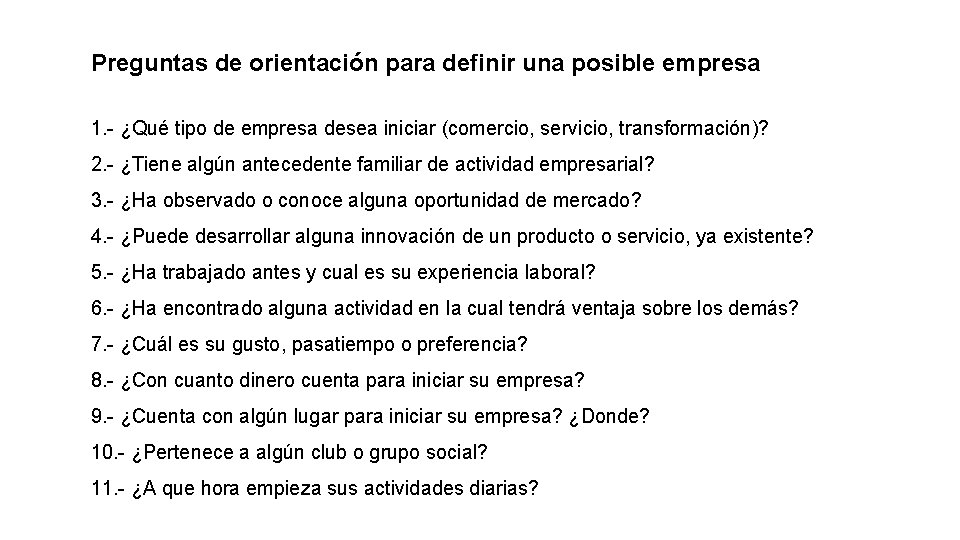 Preguntas de orientación para definir una posible empresa

1.- ¿Qué tipo de empresa desea iniciar (comercio, servicio, transformación)?

2.- ¿Tiene algún antecedente familiar de actividad empresarial?

3.- ¿Ha observado o conoce alguna oportunidad de mercado?

4.- ¿Puede desarrollar alguna innovación de un producto o servicio, ya existente?

5.- ¿Ha trabajado antes y cual es su experiencia laboral?

6.- ¿Ha encontrado alguna actividad en la cual tendrá ventaja sobre los demás?

7.- ¿Cuál es su gusto, pasatiempo o preferencia?

8.- ¿Con cuanto dinero cuenta para iniciar su empresa?

9.- ¿Cuenta con algún lugar para iniciar su empresa? ¿Donde?

10.- ¿Pertenece a algún club o grupo social?

11.- ¿A que hora empieza sus actividades diarias?